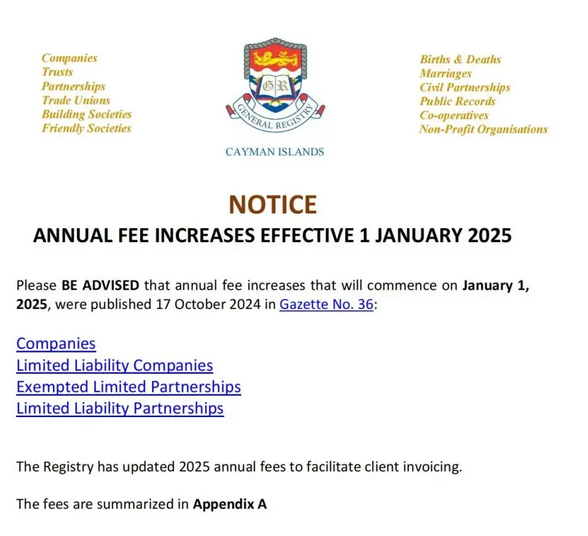 Companies
Trusts
Partnerships
Trade Unions
Building Societies
Friendly Societies

GR
GENERAL REGISTRY
CAYMAN ISLANDS

Births & Deaths
Marriages
Civil Partnerships
Public Records
Co-operatives
Non-Profit Organisations

NOTICE
ANNUAL FEE INCREASES EFFECTIVE 1 JANUARY 2025

Please BE ADVISED that annual fee increases that will commence on January 1, 2025, were published 17 October 2024 in Gazette No. 36:

Companies
Limited Liability Companies
Exempted Limited Partnerships
Limited Liability Partnerships

The Registry has updated 2025 annual fees to facilitate client invoicing.

The fees are summarized in Appendix A